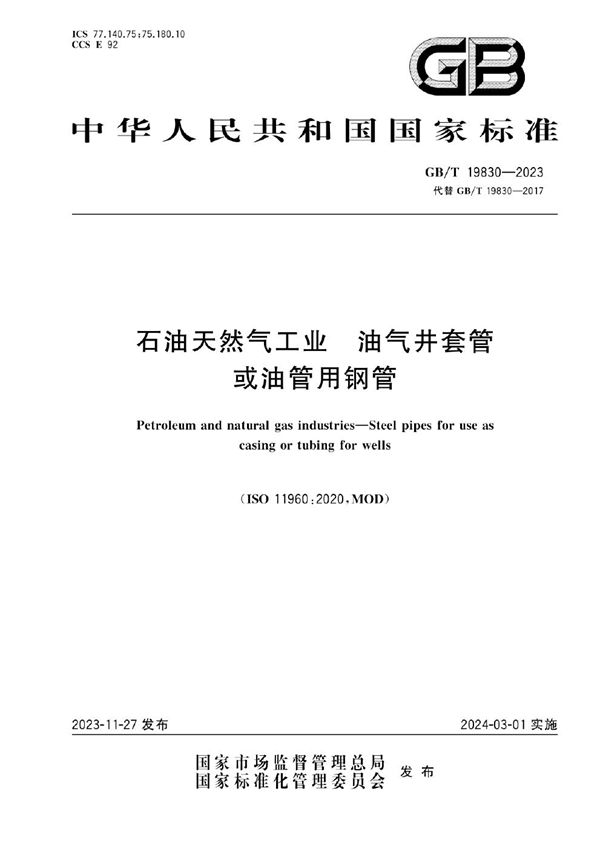 ICS 77.140.75;75.180.10
CCS E 92

GB

中华人民共和国国家标准

GB/T 19830—2023
代替 GB/T 19830—2017

石油天然气工业　油气井套管或油管用钢管

Petroleum and natural gas industries—Steel pipes for use as casing or tubing for wells

(ISO 11960:2020,MOD)

2023-11-27 发布

2024-03-01 实施

国家市场监督管理总局
国家标准化管理委员会
发布